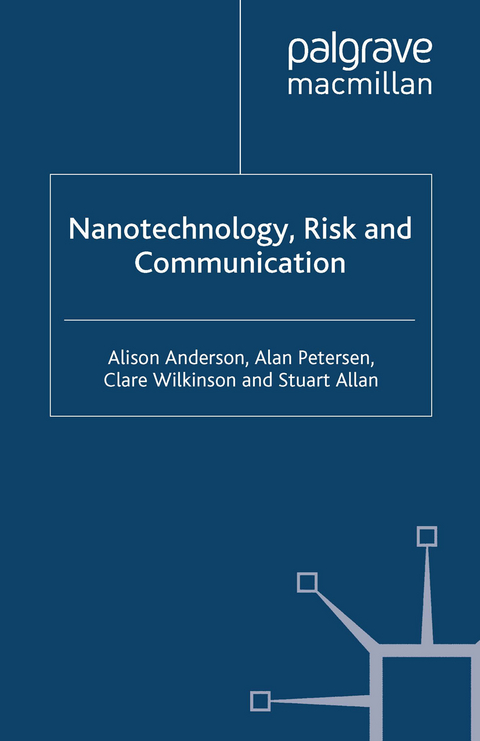 palgrave
macmillan

Nanotechnology, Risk and Communication

Alison Anderson, Alan Petersen, Clare Wilkinson and Stuart Allan